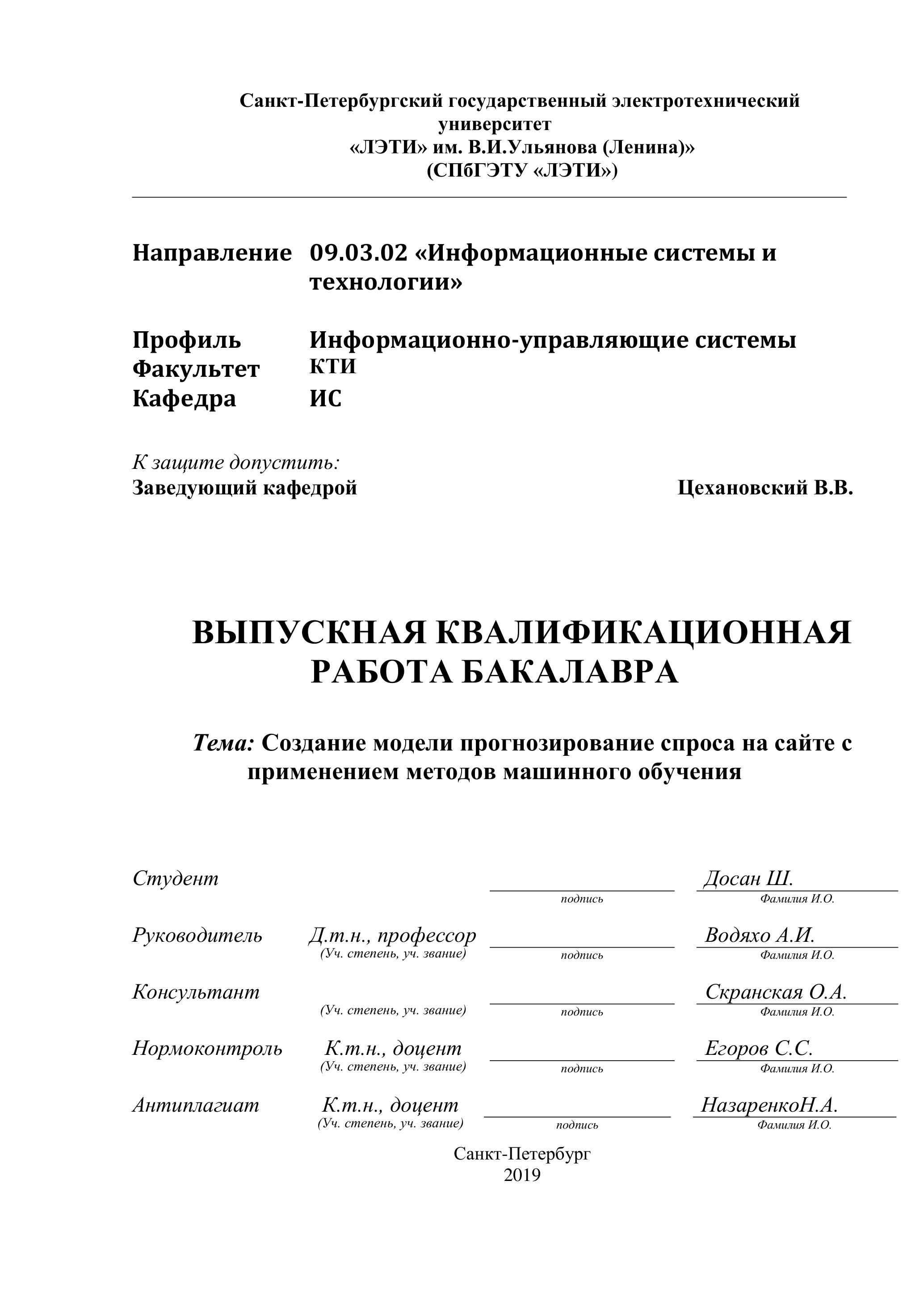 Санкт-Петербургский государственный электротехнический университет
«ЛЭТИ» им. В.И.Ульянова (Ленина)»
(СПбГЭТУ «ЛЭТИ»)

Направление 09.03.02 «Информационные системы и технологии»

Профиль Информационно-управляющие системы
Факультет КТИ
Кафедра ИС

К защите допустить:
Заведующий кафедрой Цехановский В.В.

ВЫПУСКНАЯ КВАЛИФИКАЦИОННАЯ РАБОТА БАКАЛАВРА

Тема: Создание модели прогнозирование спроса на сайте с применением методов машинного обучения

Студент подпись Досан Ш. Фамилия И.О.

Руководитель Д.т.н., профессор (Уч. степень, уч. звание) подпись Водяхо А.И. Фамилия И.О.

Консультант (Уч. степень, уч. звание) подпись Скранская О.А. Фамилия И.О.

Нормоконтроль К.т.н., доцент (Уч. степень, уч. звание) подпись Егоров С.С. Фамилия И.О.

Антиплагиат К.т.н., доцент (Уч. степень, уч. звание) подпись НазаренкоН.А. Фамилия И.О.

Санкт-Петербург
2019